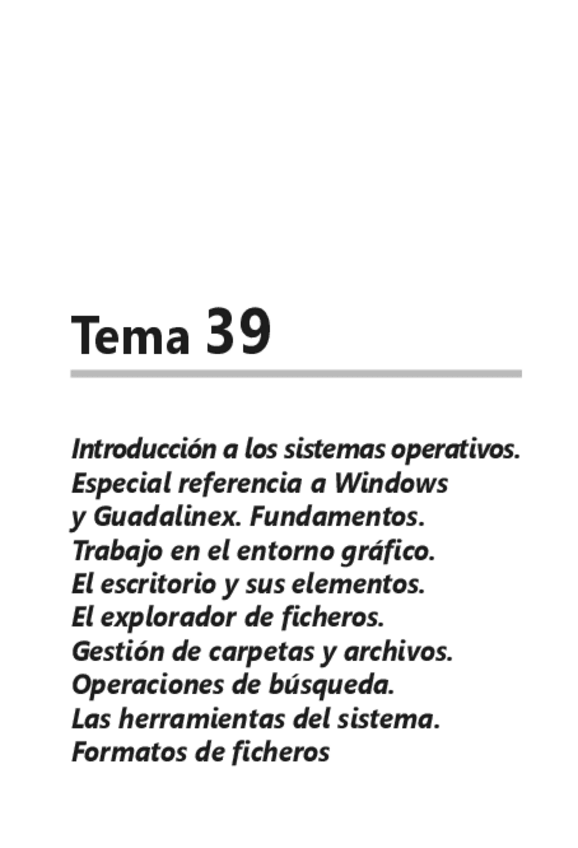 Tema 39

Introducción a los sistemas operativos. Especial referencia a Windows y Guadalinex. Fundamentos. Trabajo en el entorno gráfico. El escritorio y sus elementos. El explorador de ficheros. Gestión de carpetas y archivos. Operaciones de búsqueda. Las herramientas del sistema. Formatos de ficheros